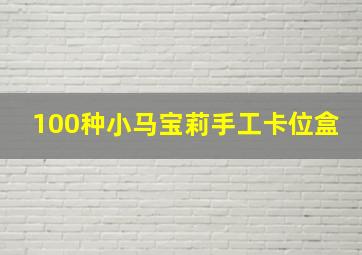 100种小马宝莉手工卡位盒